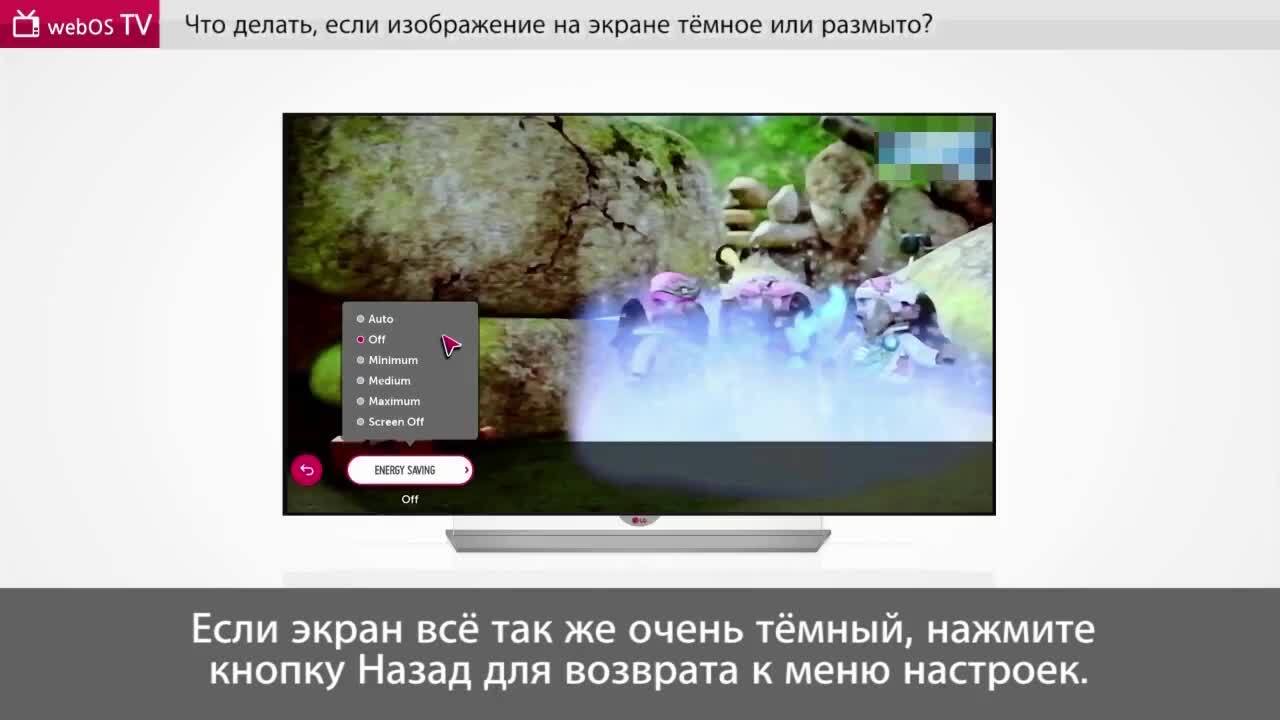 webOS TV

Что делать, если изображение на экране тёмное или размыто?

Auto
Off
Minimum
Medium
Maximum
Screen Off

ENERGY SAVING
Off

LG

Если экран всё так же очень тёмный, нажмите кнопку Назад для возврата к меню настроек.